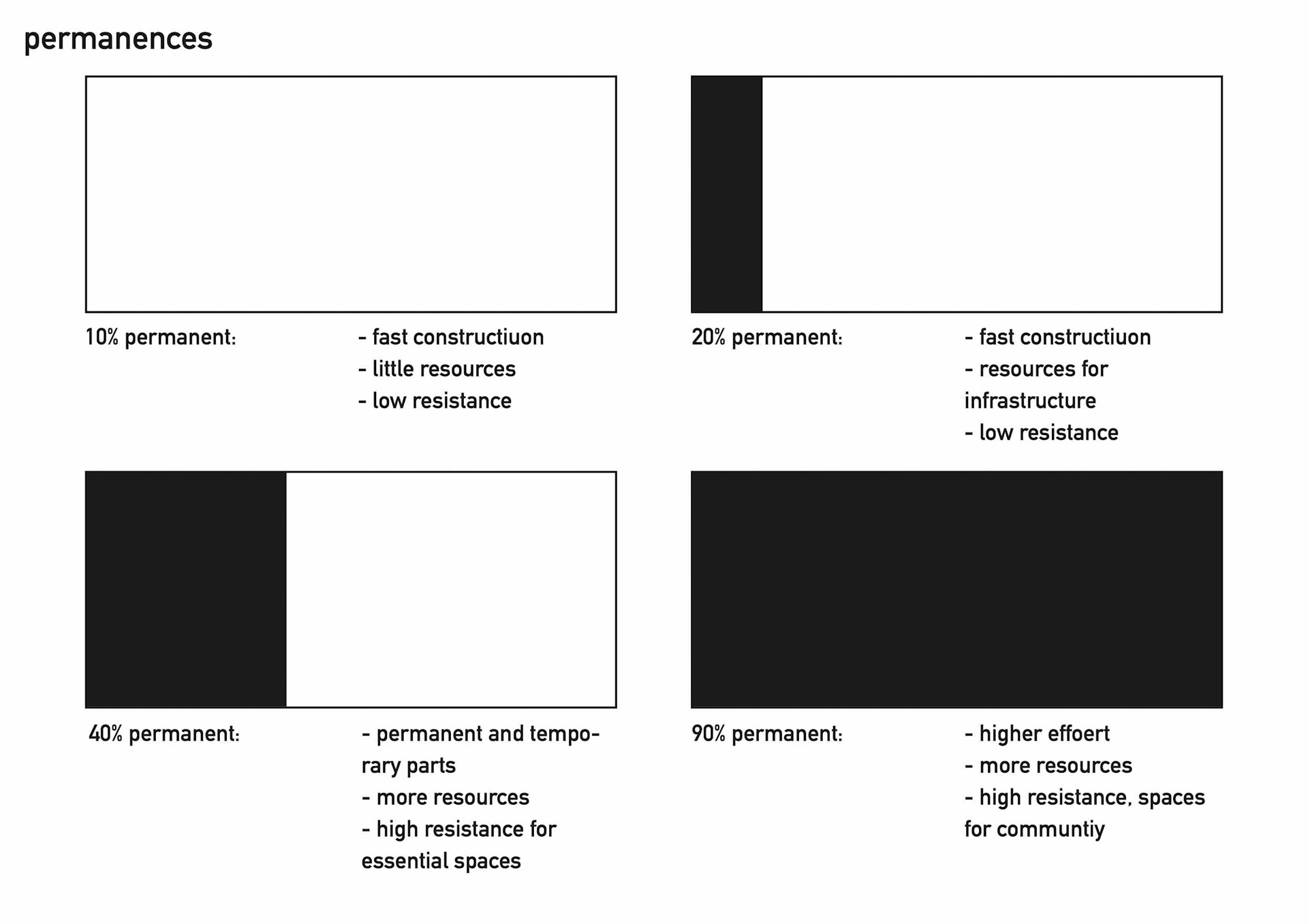 permanences

10% permanent:

- fast constructiuon
- little resources
- low resistance

20% permanent:

- fast constructiuon
- resources for infrastructure
- low resistance

40% permanent:

- permanent and temporary parts
- more resources
- high resistance for essential spaces

90% permanent:

- higher effoert
- more resources
- high resistance, spaces for communtiy